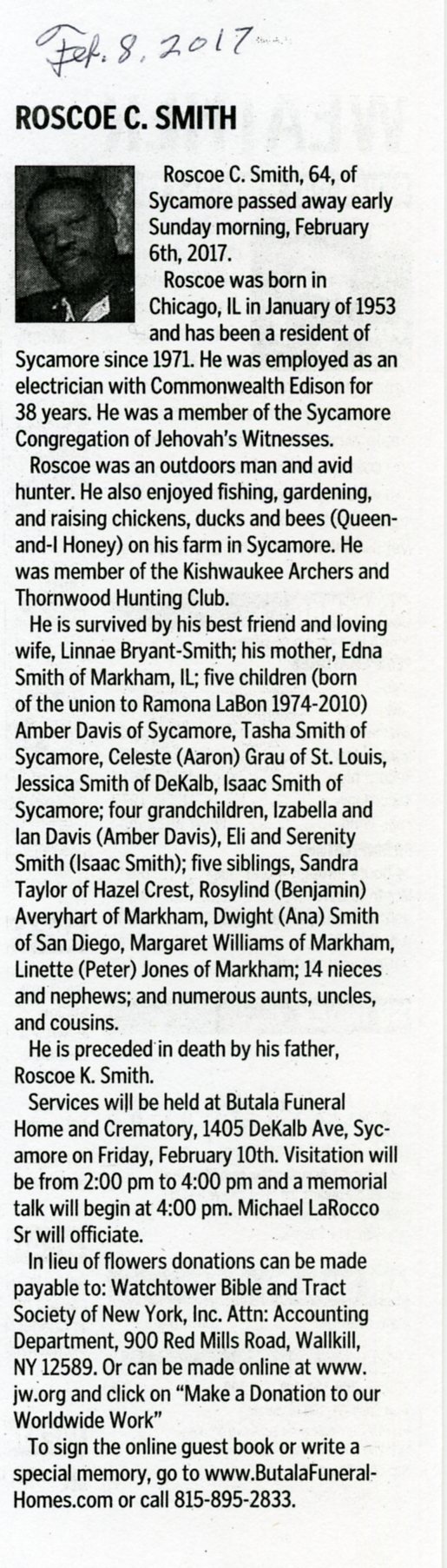 Feb. 8, 2017

ROSCOE C. SMITH

Roscoe C. Smith, 64, of Sycamore passed away early Sunday morning, February 6th, 2017.

Roscoe was born in Chicago, IL in January of 1953 and has been a resident of Sycamore since 1971. He was employed as an electrician with Commonwealth Edison for 38 years. He was a member of the Sycamore Congregation of Jehovah's Witnesses.

Roscoe was an outdoors man and avid hunter. He also enjoyed fishing, gardening, and raising chickens, ducks and bees (Queen-and-I Honey) on his farm in Sycamore. He was member of the Kishwaukee Archers and Thornwood Hunting Club.

He is survived by his best friend and loving wife, Linnae Bryant-Smith; his mother, Edna Smith of Markham, IL; five children (born of the union to Ramona LaBon 1974-2010) Amber Davis of Sycamore, Tasha Smith of Sycamore, Celeste (Aaron) Grau of St. Louis, Jessica Smith of DeKalb, Isaac Smith of Sycamore; four grandchildren, Izabella and Ian Davis (Amber Davis), Eli and Serenity Smith (Isaac Smith); five siblings, Sandra Taylor of Hazel Crest, Rosylind (Benjamin) Averyhart of Markham, Dwight (Ana) Smith of San Diego, Margaret Williams of Markham, Linette (Peter) Jones of Markham; 14 nieces and nephews; and numerous aunts, uncles, and cousins.

He is preceded in death by his father, Roscoe K. Smith.

Services will be held at Butala Funeral Home and Crematory, 1405 DeKalb Ave, Sycamore on Friday, February 10th. Visitation will be from 2:00 pm to 4:00 pm and a memorial talk will begin at 4:00 pm. Michael LaRocco Sr will officiate.

In lieu of flowers donations can be made payable to: Watchtower Bible and Tract Society of New York, Inc. Attn: Accounting Department, 900 Red Mills Road, Wallkill, NY 12589. Or can be made online at www.jw.org and click on "Make a Donation to our Worldwide Work"

To sign the online guest book or write a special memory, go to www.ButalaFuneralHomes.com or call 815-895-2833.